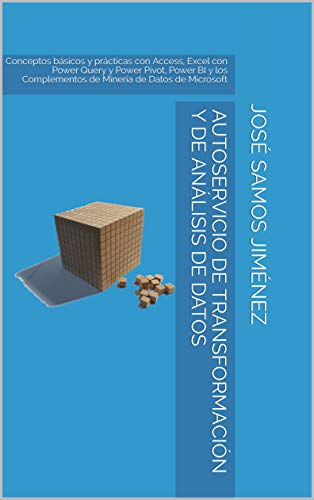 Conceptos básicos y prácticas con Access, Excel con Power Query y Power Pivot, Power BI y los Complementos de Minería de Datos de Microsoft

AUTOSERVICIO DE TRANSFORMACIÓN Y DE ANÁLISIS DE DATOS

JOSÉ SAMOS JIMÉNEZ